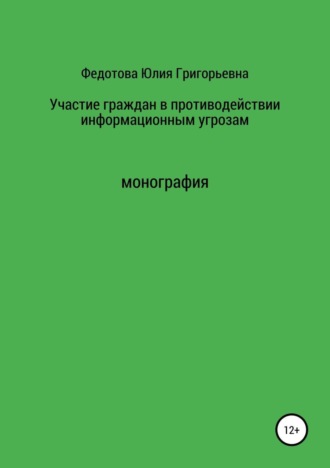 Федотова Юлия Григорьевна

Участие граждан в противодействии информационным угрозам

монография

12+